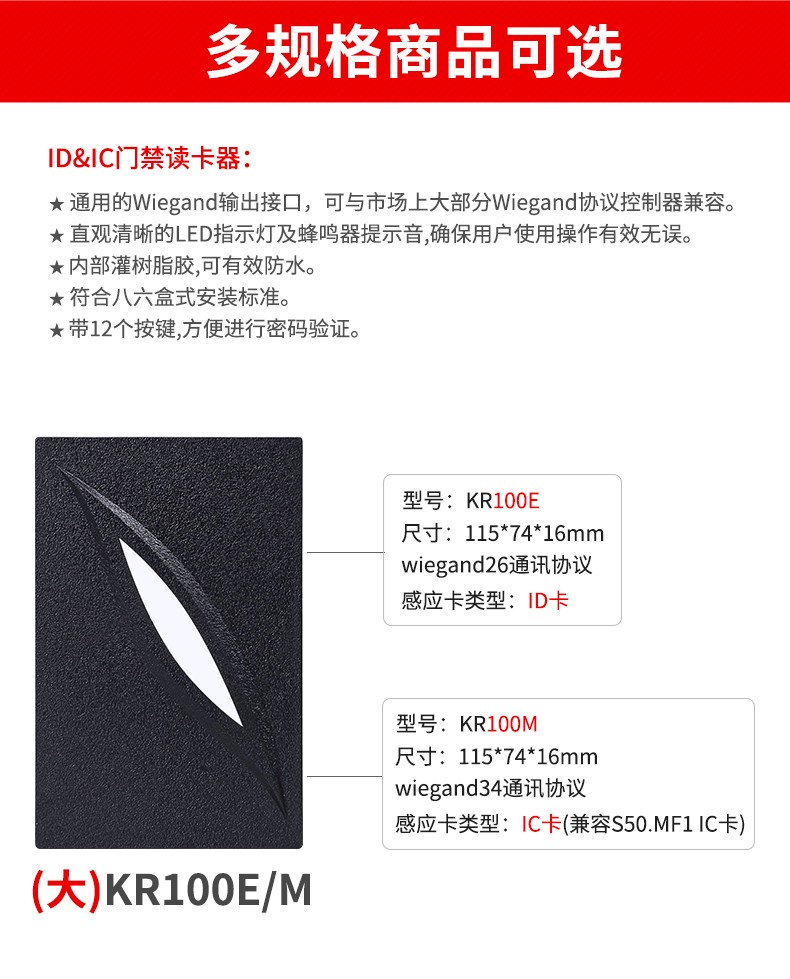 多规格商品可选

ID&IC门禁读卡器：

★ 通用的Wiegand输出接口，可与市场上大部分Wiegand协议控制器兼容。
★ 直观清晰的LED指示灯及蜂鸣器提示音,确保用户使用操作有效无误。
★ 内部灌树脂胶,可有效防水。
★ 符合八六盒式安装标准。
★ 带12个按键,方便进行密码验证。

型号：KR100E
尺寸：115*74*16mm
wiegand26通讯协议
感应卡类型：ID卡

型号：KR100M
尺寸：115*74*16mm
wiegand34通讯协议
感应卡类型：IC卡(兼容S50.MF1 IC卡)

(大)KR100E/M